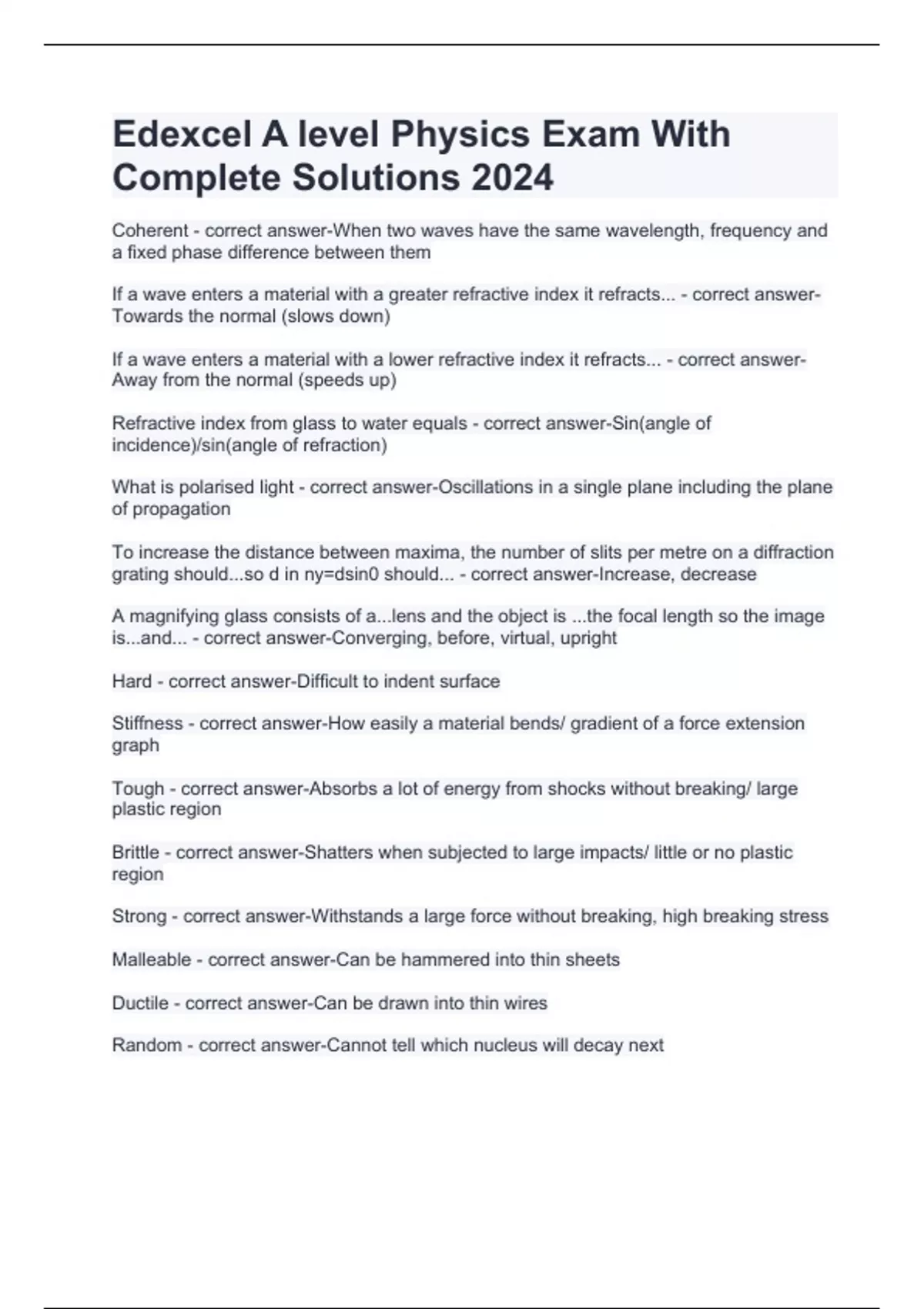 Edexcel A level Physics Exam With Complete Solutions 2024

Coherent - correct answer-When two waves have the same wavelength, frequency and a fixed phase difference between them

If a wave enters a material with a greater refractive index it refracts... - correct answer-Towards the normal (slows down)

If a wave enters a material with a lower refractive index it refracts... - correct answer-Away from the normal (speeds up)

Refractive index from glass to water equals - correct answer-Sin(angle of incidence)/sin(angle of refraction)

What is polarised light - correct answer-Oscillations in a single plane including the plane of propagation

To increase the distance between maxima, the number of slits per metre on a diffraction grating should...so d in ny=dsin0 should... - correct answer-Increase, decrease

A magnifying glass consists of a...lens and the object is ...the focal length so the image is...and... - correct answer-Converging, before, virtual, upright

Hard - correct answer-Difficult to indent surface

Stiffness - correct answer-How easily a material bends/ gradient of a force extension graph

Tough - correct answer-Absorbs a lot of energy from shocks without breaking/ large plastic region

Brittle - correct answer-Shatters when subjected to large impacts/ little or no plastic region

Strong - correct answer-Withstands a large force without breaking, high breaking stress

Malleable - correct answer-Can be hammered into thin sheets

Ductile - correct answer-Can be drawn into thin wires

Random - correct answer-Cannot tell which nucleus will decay next